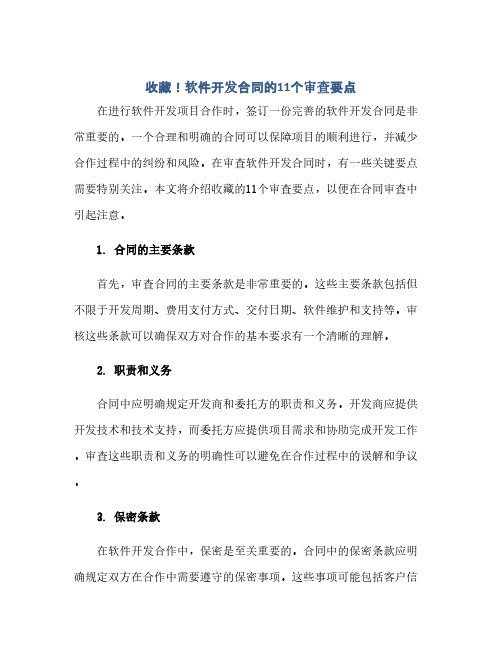 收藏！软件开发合同的11个审查要点

在进行软件开发项目合作时，签订一份完善的软件开发合同是非常重要的。一个合理和明确的合同可以保障项目的顺利进行，并减少合作过程中的纠纷和风险。在审查软件开发合同时，有一些关键要点需要特别关注。本文将介绍收藏的11个审查要点，以便在合同审查中引起注意。

1. 合同的主要条款

首先，审查合同的主要条款是非常重要的。这些主要条款包括但不限于开发周期、费用支付方式、交付日期、软件维护和支持等。审核这些条款可以确保双方对合作的基本要求有一个清晰的理解。

2. 职责和义务

合同中应明确规定开发商和委托方的职责和义务。开发商应提供开发技术和技术支持，而委托方应提供项目需求和协助完成开发工作。审查这些职责和义务的明确性可以避免在合作过程中的误解和争议。

3. 保密条款

在软件开发合作中，保密是至关重要的。合同中的保密条款应明确规定双方在合作中需要遵守的保密事项。这些事项可能包括客户信